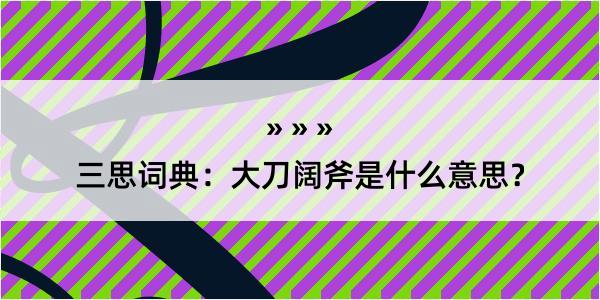 » » »

三思词典：大刀阔斧是什么意思？